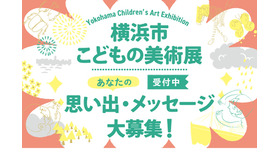 Yokohama Children's Art Exhibition
横浜市
こどもの美術展

あなたの 受付中
思い出・メッセージ
大募集！